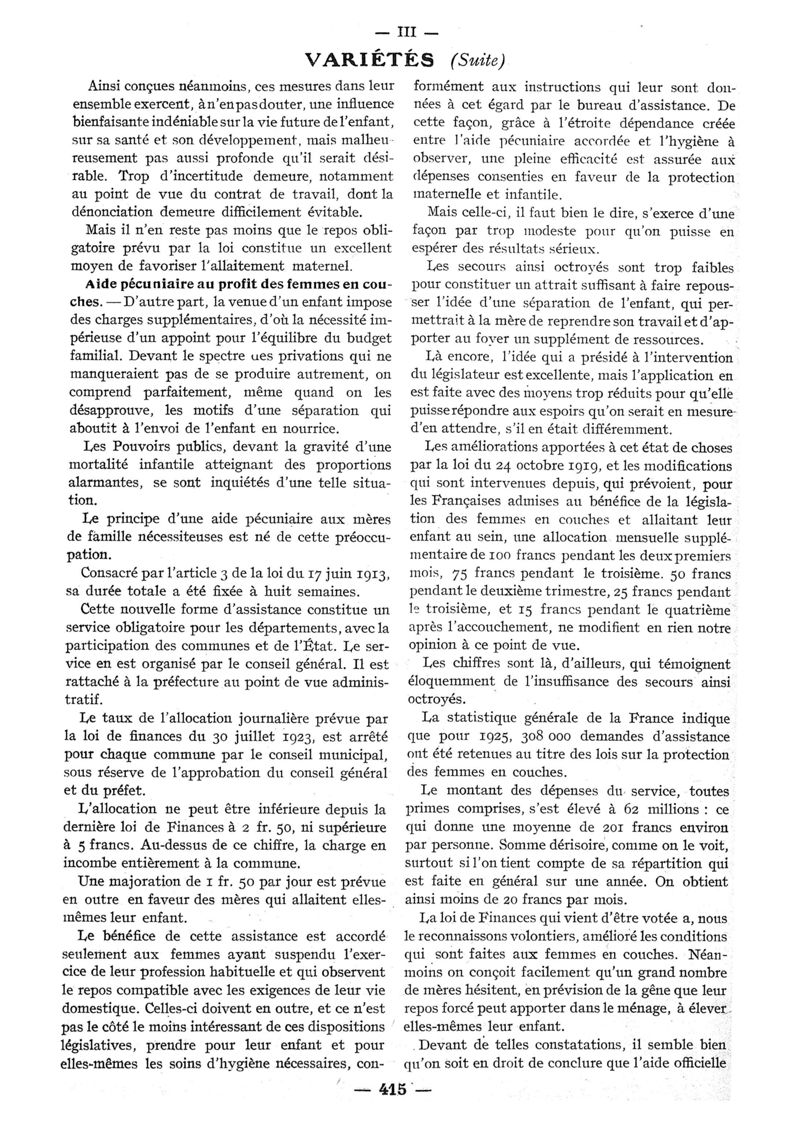 — III —

VARIÉTÉS (Suite)

Ainsi conçues néanmoins, ces mesures dans leur ensemble exercent, à n'en pas douter, une influence bienfaisante indéniable sur la vie future de l'enfant, sur sa santé et son développement, mais malheureusement pas aussi profonde qu'il serait désirable. Trop d'incertitude demeure, notamment au point de vue du contrat de travail, dont la dénonciation demeure difficilement évitable.

Mais il n'en reste pas moins que le repos obligatoire prévu par la loi constitue un excellent moyen de favoriser l'allaitement maternel.

Aide pécuniaire au profit des femmes en couches. — D'autre part, la venue d'un enfant impose des charges supplémentaires, d'où la nécessité impérieuse d'un appoint pour l'équilibre du budget familial. Devant le spectre des privations qui ne manqueraient pas de se produire autrement, on comprend parfaitement, même quand on les désapprouve, les motifs d'une séparation qui aboutit à l'envoi de l'enfant en nourrice.

Les Pouvoirs publics, devant la gravité d'une mortalité infantile atteignant des proportions alarmantes, se sont inquiétés d'une telle situation.

Le principe d'une aide pécuniaire aux mères de famille nécessiteuses est né de cette préoccupation.

Consacré par l'article 3 de la loi du 17 juin 1913, sa durée totale a été fixée à huit semaines.

Cette nouvelle forme d'assistance constitue un service obligatoire pour les départements, avec la participation des communes et de l'État. Le service en est organisé par le conseil général. Il est rattaché à la préfecture au point de vue administratif.

Le taux de l'allocation journalière prévue par la loi de finances du 30 juillet 1923, est arrêté pour chaque commune par le conseil municipal, sous réserve de l'approbation du conseil général et du préfet.

L'allocation ne peut être inférieure depuis la dernière loi de Finances à 2 fr. 50, ni supérieure à 5 francs. Au-dessus de ce chiffre, la charge en incombe entièrement à la commune.

Une majoration de 1 fr. 50 par jour est prévue en outre en faveur des mères qui allaitent elles-mêmes leur enfant.

Le bénéfice de cette assistance est accordé seulement aux femmes ayant suspendu l'exercice de leur profession habituelle et qui observent le repos compatible avec les exigences de leur vie domestique. Celles-ci doivent en outre, et ce n'est pas le côté le moins intéressant de ces dispositions législatives, prendre pour leur enfant et pour elles-mêmes les soins d'hygiène nécessaires, conformément aux instructions qui leur sont données à cet égard par le bureau d'assistance. De cette façon, grâce à l'étroite dépendance créée entre l'aide pécuniaire accordée et l'hygiène à observer, une pleine efficacité est assurée aux dépenses consenties en faveur de la protection maternelle et infantile.

Mais celle-ci, il faut bien le dire, s'exerce d'une façon par trop modeste pour qu'on puisse en espérer des résultats sérieux.

Les secours ainsi octroyés sont trop faibles pour constituer un attrait suffisant à faire repousser l'idée d'une séparation de l'enfant, qui permettrait à la mère de reprendre son travail et d'apporter au foyer un supplément de ressources.

Là encore, l'idée qui a présidé à l'intervention du législateur est excellente, mais l'application en est faite avec des moyens trop réduits pour qu'elle puisse répondre aux espoirs qu'on serait en mesure d'en attendre, s'il en était différemment.

Les améliorations apportées à cet état de choses par la loi du 24 octobre 1919, et les modifications qui sont intervenues depuis, qui prévoient, pour les Françaises admises au bénéfice de la législation des femmes en couches et allaitant leur enfant au sein, une allocation mensuelle supplémentaire de 100 francs pendant les deux premiers mois, 75 francs pendant le troisième. 50 francs pendant le deuxième trimestre, 25 francs pendant le troisième, et 15 francs pendant le quatrième après l'accouchement, ne modifient en rien notre opinion à ce point de vue.

Les chiffres sont là, d'ailleurs, qui témoignent éloquemment de l'insuffisance des secours ainsi octroyés.

La statistique générale de la France indique que pour 1925, 308 000 demandes d'assistance ont été retenues au titre des lois sur la protection des femmes en couches.

Le montant des dépenses du service, toutes primes comprises, s'est élevé à 62 millions : ce qui donne une moyenne de 201 francs environ par personne. Somme dérisoire, comme on le voit, surtout si l'on tient compte de sa répartition qui est faite en général sur une année. On obtient ainsi moins de 20 francs par mois.

La loi de Finances qui vient d'être votée a, nous le reconnaissons volontiers, amélioré les conditions qui sont faites aux femmes en couches. Néanmoins on conçoit facilement qu'un grand nombre de mères hésitent, en prévision de la gêne que leur repos forcé peut apporter dans le ménage, à élever elles-mêmes leur enfant.

Devant de telles constatations, il semble bien qu'on soit en droit de conclure que l'aide officielle

— 415 —